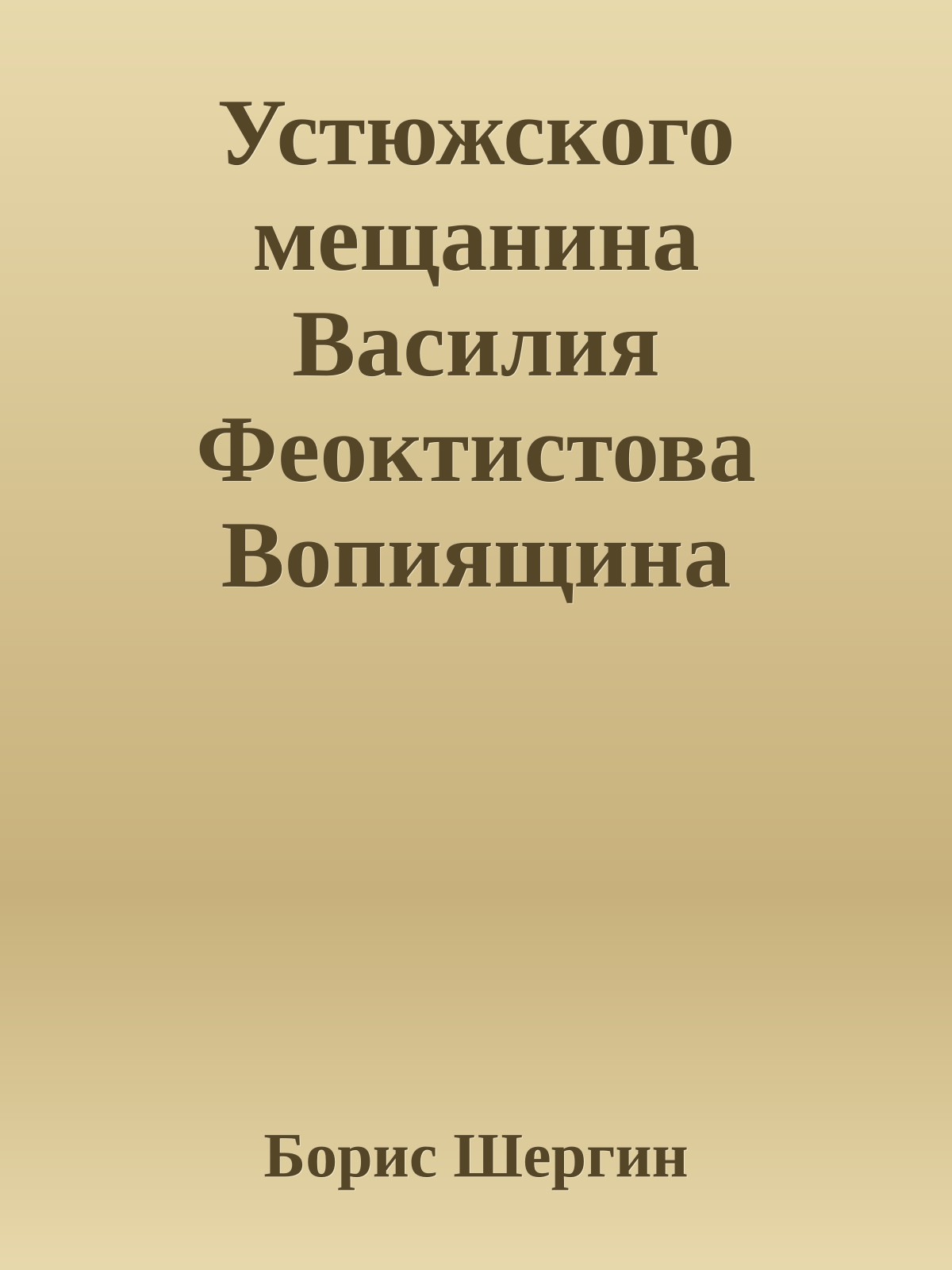 Устюжского мещанина Василия Феоктистова Вопиящина

Борис Шергин